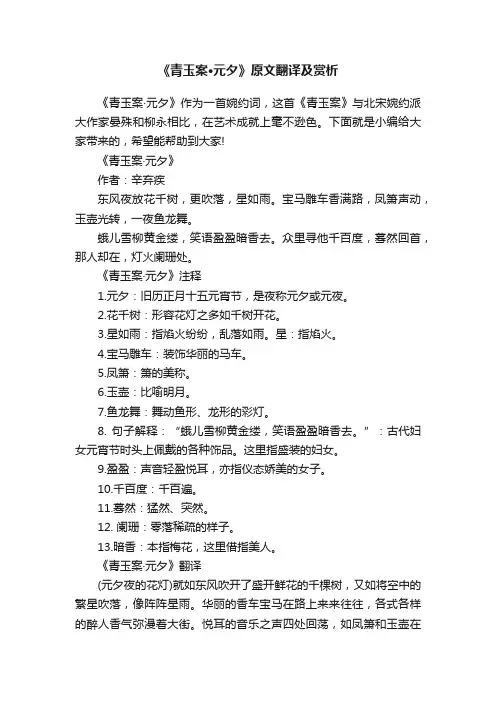 《青玉案•元夕》原文翻译及赏析

《青玉案·元夕》作为一首婉约词，这首《青玉案》与北宋婉约派大作家晏殊和柳永相比，在艺术成就上毫不逊色。下面就是小编给大家带来的，希望能帮助到大家!

《青玉案·元夕》

作者：辛弃疾

东风夜放花千树，更吹落，星如雨。宝马雕车香满路，凤箫声动，玉壶光转，一夜鱼龙舞。

蛾儿雪柳黄金缕，笑语盈盈暗香去。众里寻他千百度，蓦然回首，那人却在，灯火阑珊处。

《青玉案·元夕》注释

1.元夕：旧历正月十五元宵节，是夜称元夕或元夜。

2.花千树：形容花灯之多如千树开花。

3.星如雨：指焰火纷纷，乱落如雨。星：指焰火。

4.宝马雕车：装饰华丽的马车。

5.凤箫：箫的美称。

6.玉壶：比喻明月。

7.鱼龙舞：舞动鱼形、龙形的彩灯。

8. 句子解释：“蛾儿雪柳黄金缕，笑语盈盈暗香去。”：古代妇女元宵节时头上佩戴的各种饰品。这里指盛装的妇女。

9.盈盈：声音轻盈悦耳，亦指仪态娇美的女子。

10.千百度：千百遍。

11.蓦然：猛然、突然。

12. 阑珊：零落稀疏的样子。

13.暗香：本指梅花，这里借指美人。

《青玉案·元夕》翻译

(元夕夜的花灯)就如东风吹开了盛开鲜花的千棵树，又如将空中的繁星吹落，像阵阵星雨。华丽的香车宝马在路上来来往往，各式各样的醉人香气弥漫着大街。悦耳的音乐之声四处回荡，如凤箫和玉壶在